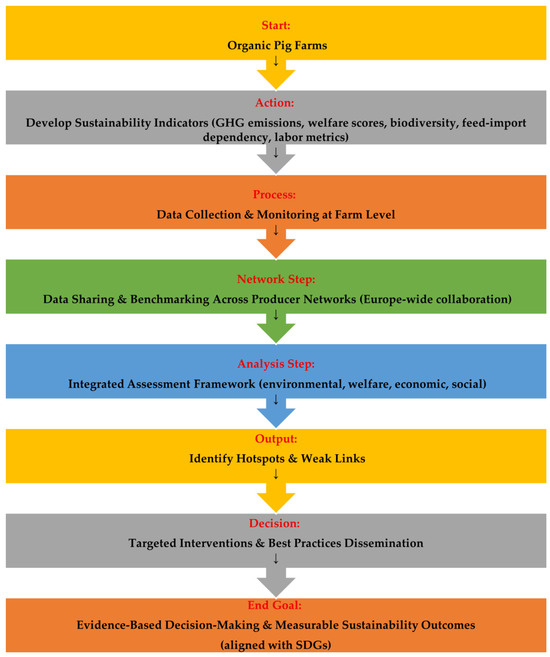 Start:
Organic Pig Farms
↓

Action:
Develop Sustainability Indicators (GHG emissions, welfare scores, biodiversity, feed-import dependency, labor metrics)
↓

Process:
Data Collection & Monitoring at Farm Level
↓

Network Step:
Data Sharing & Benchmarking Across Producer Networks (Europe-wide collaboration)
↓

Analysis Step:
Integrated Assessment Framework (environmental, welfare, economic, social)
↓

Output:
Identify Hotspots & Weak Links
↓

Decision:
Targeted Interventions & Best Practices Dissemination
↓

End Goal:
Evidence-Based Decision-Making & Measurable Sustainability Outcomes
(aligned with SDGs)